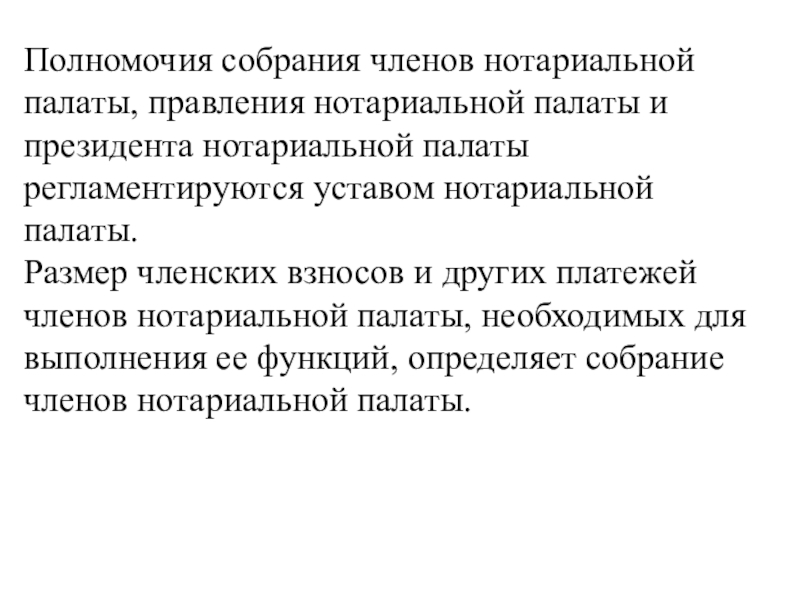 Полномочия собрания членов нотариальной палаты, правления нотариальной палаты и президента нотариальной палаты регламентируются уставом нотариальной палаты.
Размер членских взносов и других платежей членов нотариальной палаты, необходимых для выполнения ее функций, определяет собрание членов нотариальной палаты.